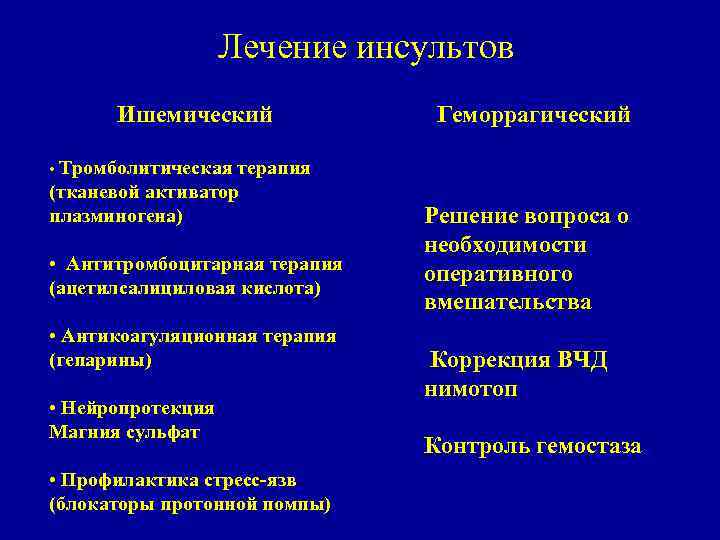 Лечение инсультов

Ишемический

• Тромболитическая терапия (тканевой активатор плазминогена)

• Антитромбоцитарная терапия (ацетилсалициловая кислота)

• Антикоагуляционная терапия (гепарины)

• Нейропротекция
Магния сульфат

• Профилактика стресс-язв (блокаторы протонной помпы)

Геморрагический

Решение вопроса о необходимости оперативного вмешательства

Коррекция ВЧД нимотоп

Контроль гемостаза